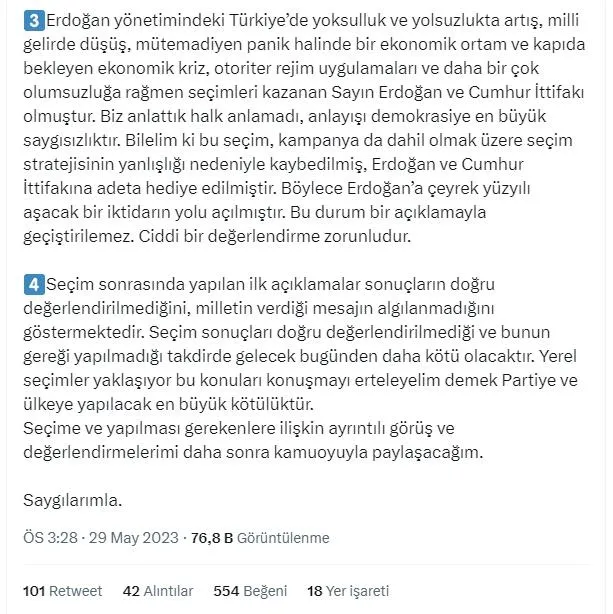 3 Erdoğan yönetimindeki Türkiye'de yoksulluk ve yolsuzlukta artış, milli gelirde düşüş, mütemadiyen panik halinde bir ekonomik ortam ve kapıda bekleyen ekonomik kriz, otoriter rejim uygulamaları ve daha bir çok olumsuzluğa rağmen seçimleri kazanan Sayın Erdoğan ve Cumhur İttifakı olmuştur. Biz anlattık halk anlamadı, anlayışı demokrasiye en büyük saygısızlıktır. Bilelim ki bu seçim, kampanya da dahil olmak üzere seçim stratejisinin yanlışlığı nedeniyle kaybedilmiş, Erdoğan ve Cumhur İttifakına adeta hediye edilmiştir. Böylece Erdoğan'a çeyrek yüzyılı aşacak bir iktidarın yolu açılmıştır. Bu durum bir açıklamayla geçiştirilemez. Ciddi bir değerlendirme zorunludur.

4 Seçim sonrasında yapılan ilk açıklamalar sonuçların doğru değerlendirilmediğini, milletin verdiği mesajın algılanmadığını göstermektedir. Seçim sonuçları doğru değerlendirilmediği ve bunun gereği yapılmadığı takdirde gelecek bugünden daha kötü olacaktır. Yerel seçimler yaklaşıyor bu konuları konuşmayı erteleyelim demek Partiye ve ülkeye yapılacak en büyük kötülüktür.
Seçime ve yapılması gerekenlere ilişkin ayrıntılı görüş ve değerlendirmelerimi daha sonra kamuoyuyla paylaşacağım.

Saygılarımla.

ÖS 3:28 · 29 May 2023 · 76,8 B Görüntülenme

101 Retweet 42 Alıntılar 554 Beğeni 18 Yer işareti